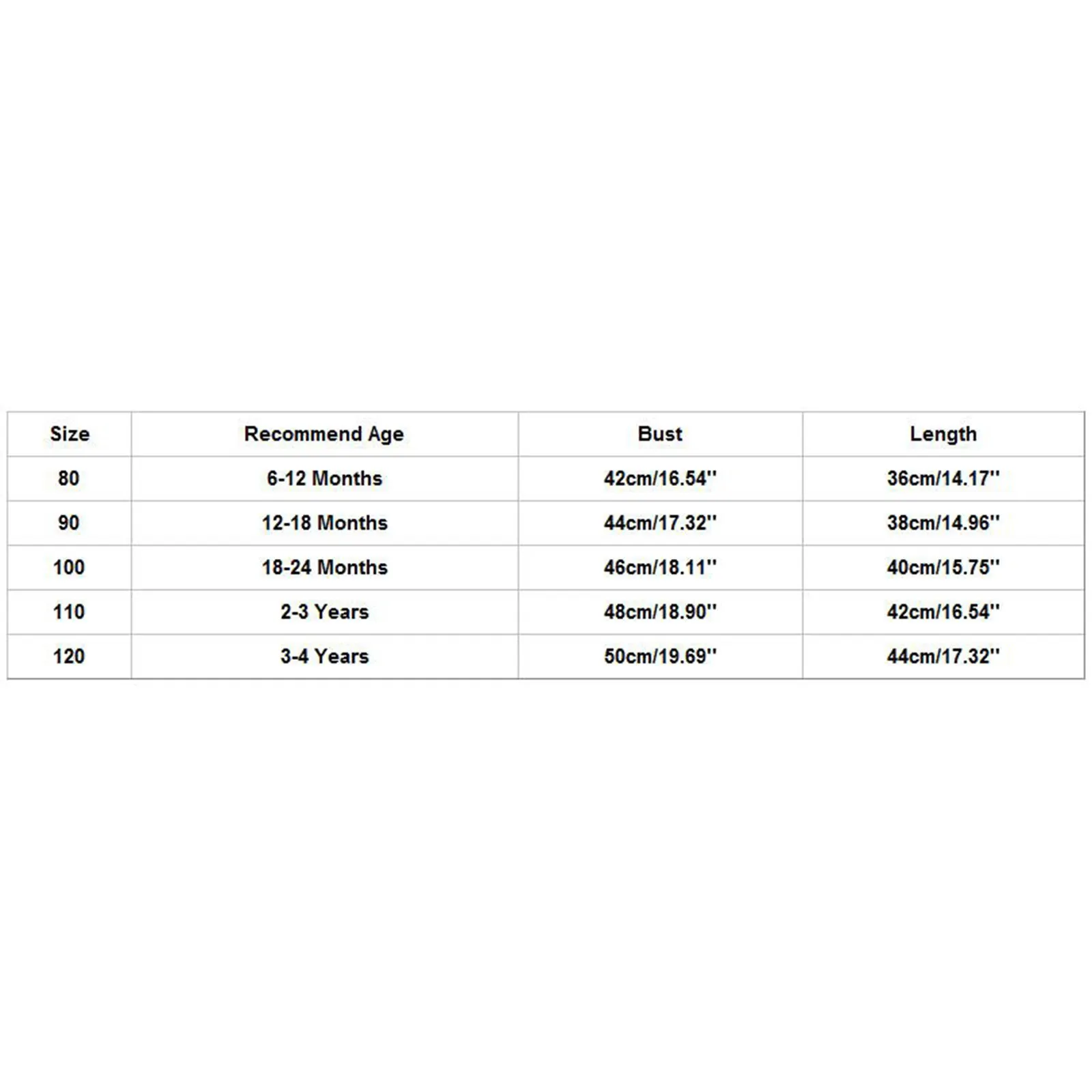 | Size | Recommend Age | Bust | Length |
|---|---|---|---|
| 80 | 6-12 Months | 42cm/16.54'' | 36cm/14.17'' |
| 90 | 12-18 Months | 44cm/17.32'' | 38cm/14.96'' |
| 100 | 18-24 Months | 46cm/18.11'' | 40cm/15.75'' |
| 110 | 2-3 Years | 48cm/18.90'' | 42cm/16.54'' |
| 120 | 3-4 Years | 50cm/19.69'' | 44cm/17.32'' |